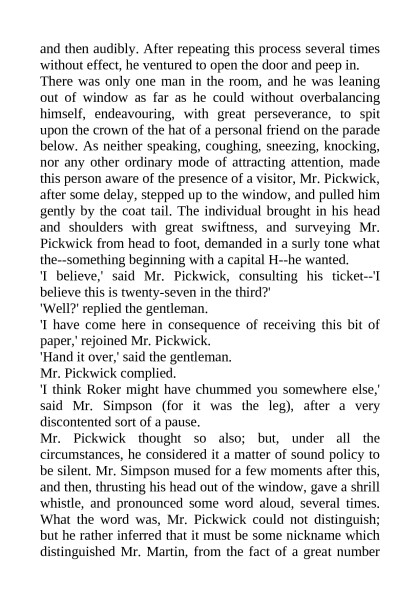 and then audibly. After repeating this process several times without effect, he ventured to open the door and peep in.

There was only one man in the room, and he was leaning out of window as far as he could without overbalancing himself, endeavouring, with great perseverance, to spit upon the crown of the hat of a personal friend on the parade below. As neither speaking, coughing, sneezing, knocking, nor any other ordinary mode of attracting attention, made this person aware of the presence of a visitor, Mr. Pickwick, after some delay, stepped up to the window, and pulled him gently by the coat tail. The individual brought in his head and shoulders with great swiftness, and surveying Mr. Pickwick from head to foot, demanded in a surly tone what the--something beginning with a capital H--he wanted.

'I believe,' said Mr. Pickwick, consulting his ticket--'I believe this is twenty-seven in the third?'

'Well?' replied the gentleman.

'I have come here in consequence of receiving this bit of paper,' rejoined Mr. Pickwick.

'Hand it over,' said the gentleman.

Mr. Pickwick complied.

'I think Roker might have chummed you somewhere else,' said Mr. Simpson (for it was the leg), after a very discontented sort of a pause.

Mr. Pickwick thought so also; but, under all the circumstances, he considered it a matter of sound policy to be silent. Mr. Simpson mused for a few moments after this, and then, thrusting his head out of the window, gave a shrill whistle, and pronounced some word aloud, several times. What the word was, Mr. Pickwick could not distinguish; but he rather inferred that it must be some nickname which distinguished Mr. Martin, from the fact of a great number